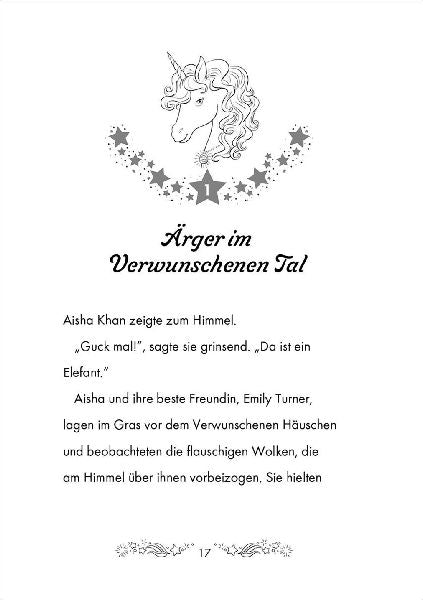 1

Ärger im Verwunschenen Tal

Aisha Khan zeigte zum Himmel.

„Guck mal!", sagte sie grinsend. „Da ist ein Elefant."

Aisha und ihre beste Freundin, Emily Turner, lagen im Gras vor dem Verwunschenen Häuschen und beobachteten die flauschigen Wolken, die am Himmel über ihnen vorbeizogen. Sie hielten

17